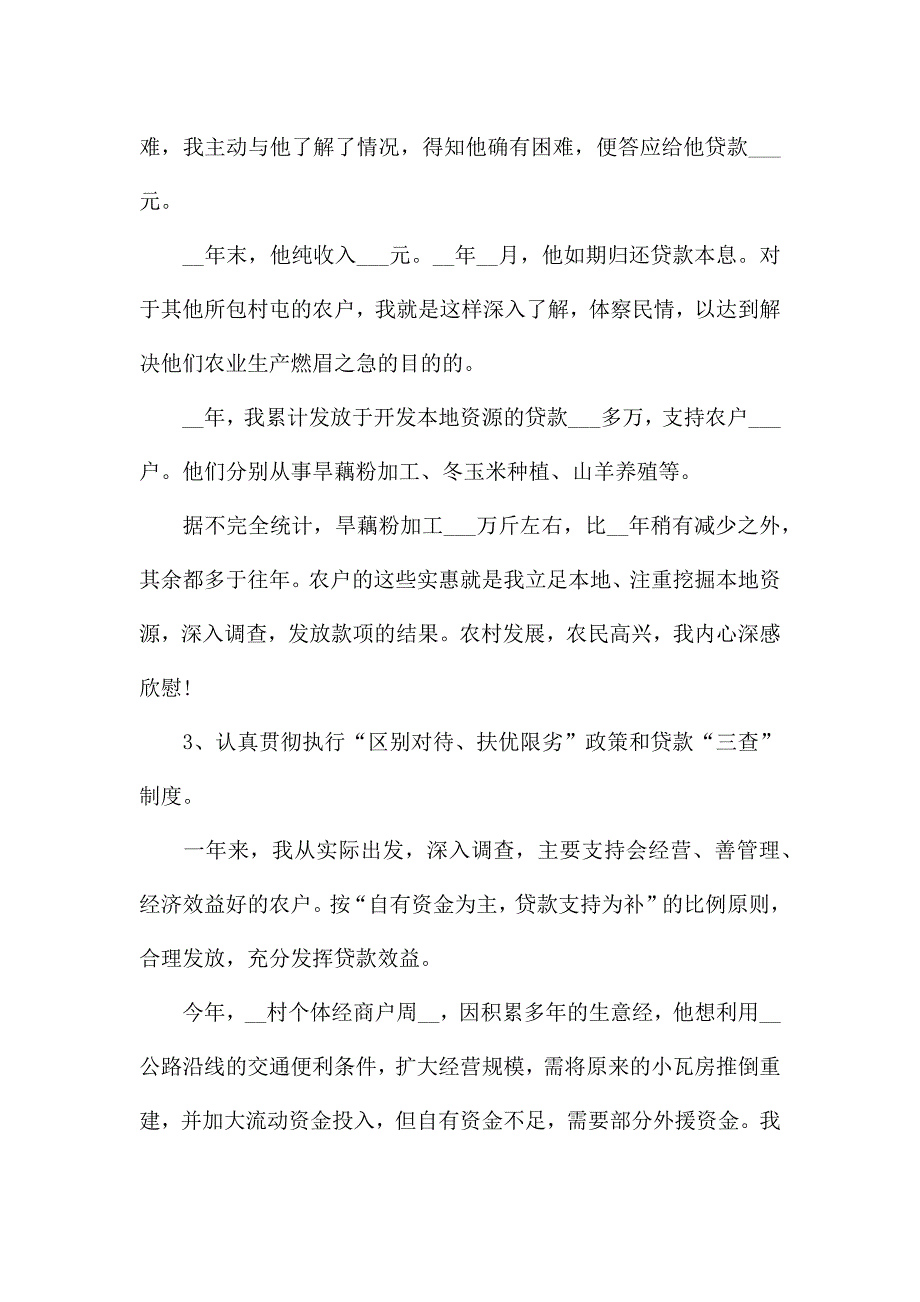 难，我主动与他了解了情况，得知他确有困难，便答应给他贷款___元。

__年末，他纯收入___元。__年__月，他如期归还贷款本息。对于其他所包村屯的农户，我就是这样深入了解，体察民情，以达到解决他们农业生产燃眉之急的目的的。

__年，我累计发放于开发本地资源的贷款___多万，支持农户___户。他们分别从事旱藕粉加工、冬玉米种植、山羊养殖等。

据不完全统计，旱藕粉加工___万斤左右，比__年稍有减少之外，其余都多于往年。农户的这些实惠就是我立足本地、注重挖掘本地资源，深入调查，发放款项的结果。农村发展，农民高兴，我内心深感欣慰!

3、认真贯彻执行“区别对待、扶优限劣”政策和贷款“三查”制度。

一年来，我从实际出发，深入调查，主要支持会经营、善管理、经济效益好的农户。按“自有资金为主，贷款支持为补”的比例原则，合理发放，充分发挥贷款效益。

今年，__村个体经商户周__，因积累多年的生意经，他想利用__公路沿线的交通便利条件，扩大经营规模，需将原来的小瓦房推倒重建，并加大流动资金投入，但自有资金不足，需要部分外援资金。我